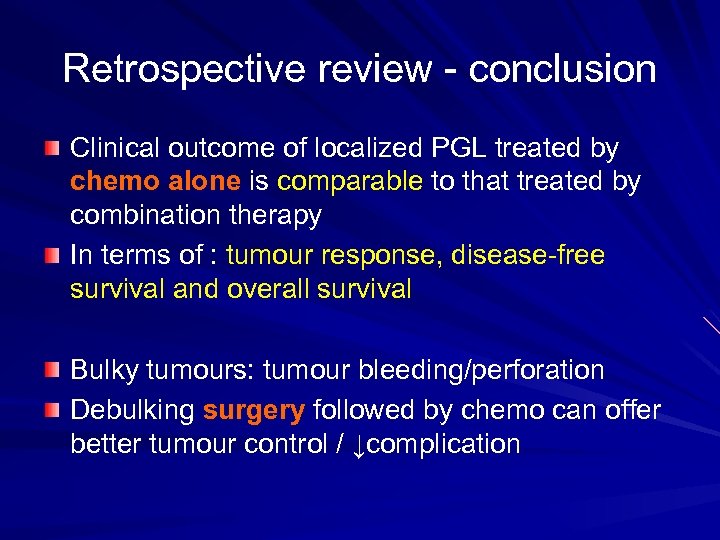 Retrospective review - conclusion

Clinical outcome of localized PGL treated by chemo alone is comparable to that treated by combination therapy

In terms of : tumour response, disease-free survival and overall survival

Bulky tumours: tumour bleeding/perforation

Debulking surgery followed by chemo can offer better tumour control / ↓complication